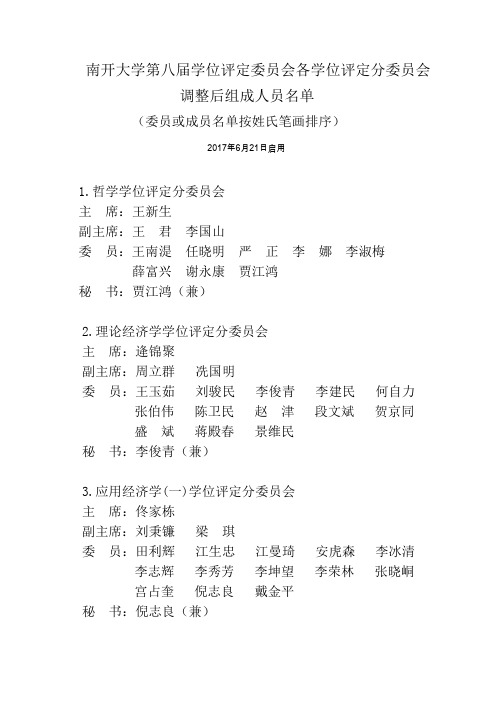 南开大学第八届学位评定委员会各学位评定分委员会
调整后组成人员名单
（委员或成员名单按姓氏笔画排序）

2017年6月21日启用

1. 哲学学位评定分委员会
主　席：王新生
副主席：王　君　李国山
委　员：王南湜　任晓明　严　正　李　娜　李淑梅
薛富兴　谢永康　贾江鸿
秘　书：贾江鸿（兼）

2. 理论经济学学位评定分委员会
主　席：逄锦聚
副主席：周立群　冼国明
委　员：王玉茹　刘骏民　李俊青　李建民　何自力
张伯伟　陈卫民　赵　津　段文斌　贺京同
盛　斌　蒋殿春　景维民
秘　书：李俊青（兼）

3. 应用经济学(一)学位评定分委员会
主　席：佟家栋
副主席：刘秉镰　梁　琪
委　员：田利辉　江生忠　江曼琦　安虎森　李冰清
李志辉　李秀芳　李坤望　李荣林　张晓峒
宫占奎　倪志良　戴金平
秘　书：倪志良（兼）